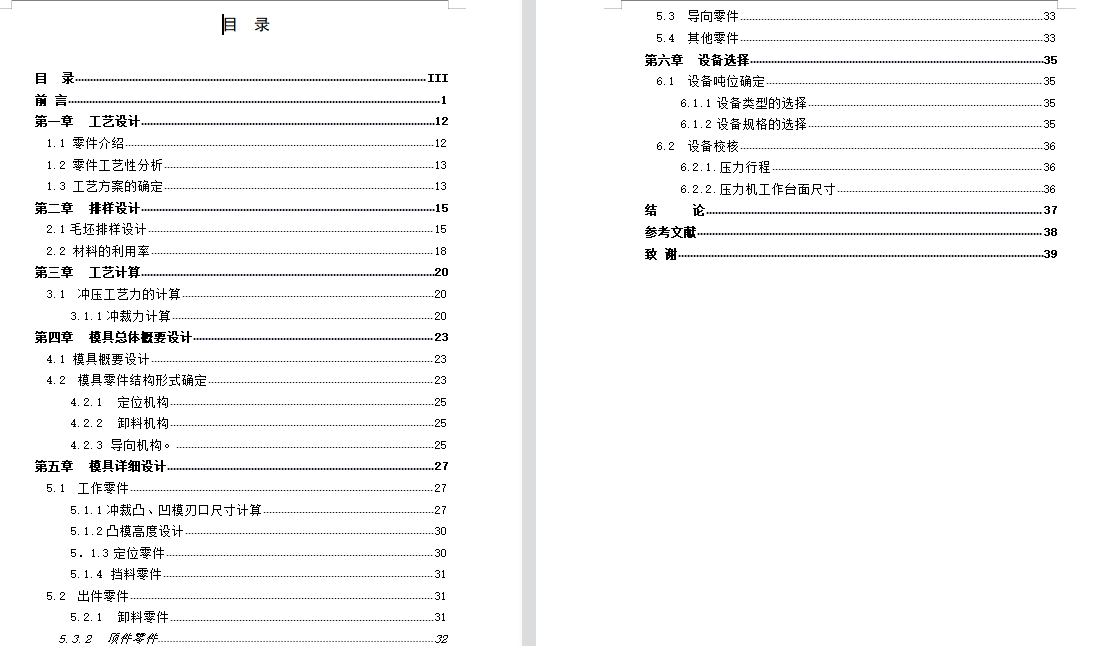 目 录

目 录 III
前 言 1
第一章 工艺设计 12
1.1 零件介绍 12
1.2 零件工艺性分析 13
1.3 工艺方案的确定 13
第二章 排样设计 15
2.1 毛坯排样设计 15
2.2 材料的利用率 18
第三章 工艺计算 20
3.1 冲压工艺力的计算 20
3.1.1 冲裁力计算 20
第四章 模具总体概要设计 23
4.1 模具概要设计 23
4.2 模具零件结构形式确定 23
4.2.1 定位机构 25
4.2.2 卸料机构 25
4.2.3 导向机构。 25
第五章 模具详细设计 27
5.1 工作零件 27
5.1.1 冲裁凸、凹模刃口尺寸计算 27
5.1.2 凸模高度设计 30
5．1.3 定位零件 30
5.1.4 挡料零件 31
5.2 出件零件 31
5.2.1 卸料零件 31
5.3.2 顶件零件 32

5.3 导向零件 33
5.4 其他零件 33
第六章 设备选择 35
6.1 设备吨位确定 35
6.1.1 设备类型的选择 35
6.1.2 设备规格的选择 35
6.2 设备校核 36
6.2.1. 压力行程 36
6.2.2. 压力机工作台面尺寸 36
结 论 37
参考文献 38
致 谢 39